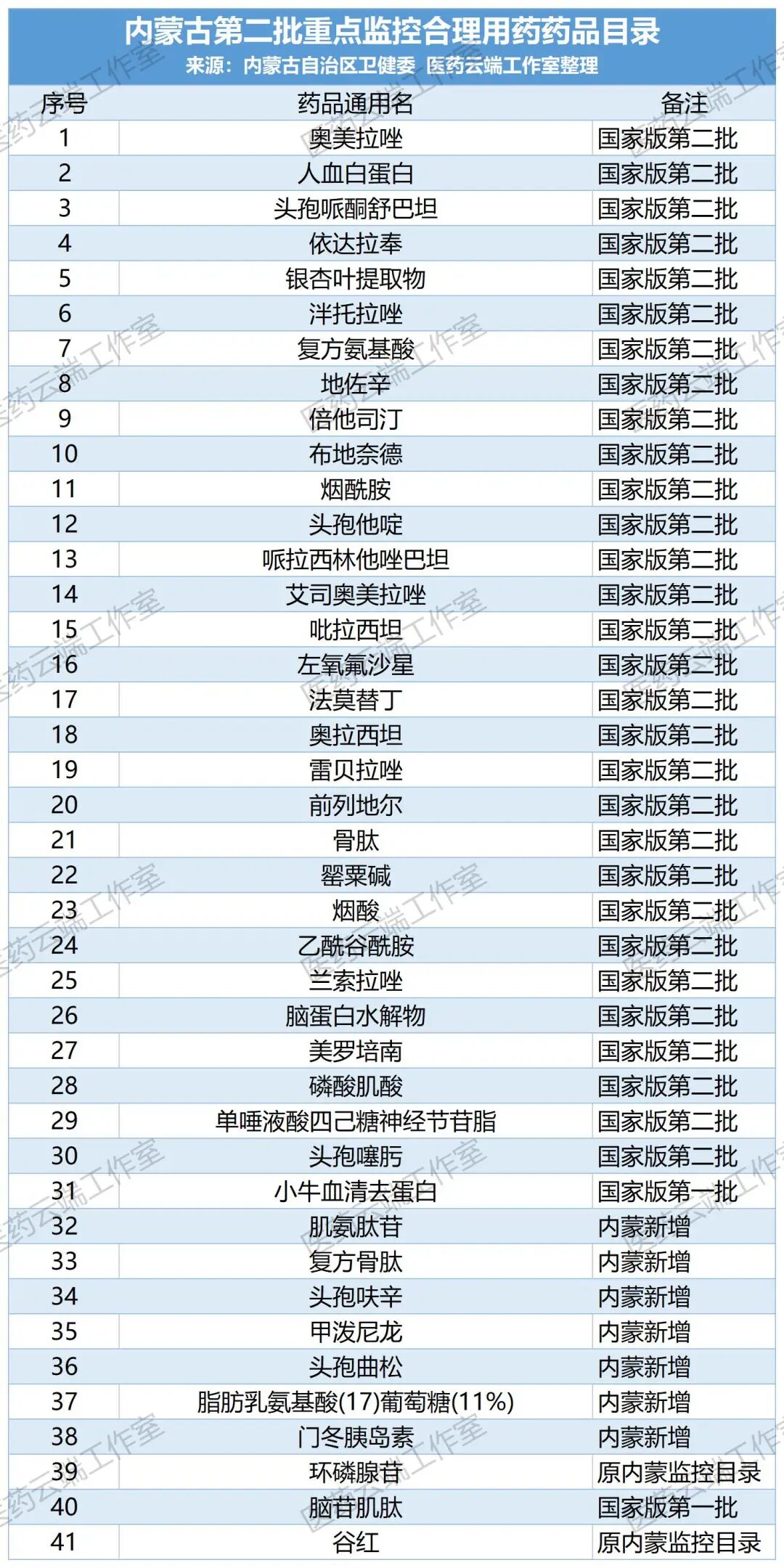 内蒙古第二批重点监控合理用药药品目录
来源：内蒙古自治区卫健委 医药云端工作室整理

| 序号 | 药品通用名 | 备注 |
|---|---|---|
| 1 | 奥美拉唑 | 国家版第二批 |
| 2 | 人血白蛋白 | 国家版第二批 |
| 3 | 头孢哌酮舒巴坦 | 国家版第二批 |
| 4 | 依达拉奉 | 国家版第二批 |
| 5 | 银杏叶提取物 | 国家版第二批 |
| 6 | 泮托拉唑 | 国家版第二批 |
| 7 | 复方氨基酸 | 国家版第二批 |
| 8 | 地佐辛 | 国家版第二批 |
| 9 | 倍他司汀 | 国家版第二批 |
| 10 | 布地奈德 | 国家版第二批 |
| 11 | 烟酰胺 | 国家版第二批 |
| 12 | 头孢他啶 | 国家版第二批 |
| 13 | 哌拉西林他唑巴坦 | 国家版第二批 |
| 14 | 艾司奥美拉唑 | 国家版第二批 |
| 15 | 吡拉西坦 | 国家版第二批 |
| 16 | 左氧氟沙星 | 国家版第二批 |
| 17 | 法莫替丁 | 国家版第二批 |
| 18 | 奥拉西坦 | 国家版第二批 |
| 19 | 雷贝拉唑 | 国家版第二批 |
| 20 | 前列地尔 | 国家版第二批 |
| 21 | 骨肽 | 国家版第二批 |
| 22 | 罂粟碱 | 国家版第二批 |
| 23 | 烟酸 | 国家版第二批 |
| 24 | 乙酰谷酰胺 | 国家版第二批 |
| 25 | 兰索拉唑 | 国家版第二批 |
| 26 | 脑蛋白水解物 | 国家版第二批 |
| 27 | 美罗培南 | 国家版第二批 |
| 28 | 磷酸肌酸 | 国家版第二批 |
| 29 | 单唾液酸四己糖神经节苷脂 | 国家版第二批 |
| 30 | 头孢噻肟 | 国家版第二批 |
| 31 | 小牛血清去蛋白 | 国家版第一批 |
| 32 | 肌氨肽苷 | 内蒙新增 |
| 33 | 复方骨肽 | 内蒙新增 |
| 34 | 头孢呋辛 | 内蒙新增 |
| 35 | 甲泼尼龙 | 内蒙新增 |
| 36 | 头孢曲松 | 内蒙新增 |
| 37 | 脂肪乳氨基酸(17)葡萄糖(11%) | 内蒙新增 |
| 38 | 门冬胰岛素 | 内蒙新增 |
| 39 | 环磷腺苷 | 原内蒙监控目录 |
| 40 | 脑苷肌肽 | 国家版第一批 |
| 41 | 谷红 | 原内蒙监控目录 |

医药云端工作室